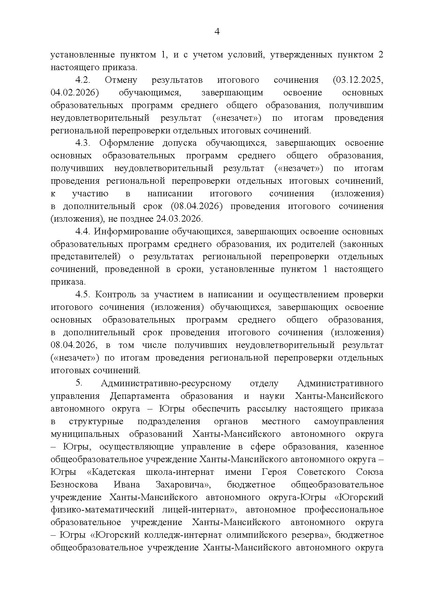 4

установленные пунктом 1, и с учетом условий, утвержденных пунктом 2 настоящего приказа.

4.2. Отмену результатов итогового сочинения (03.12.2025, 04.02.2026) обучающимся, завершающим освоение основных образовательных программ среднего общего образования, получившим неудовлетворительный результат («незачет») по итогам проведения региональной перепроверки отдельных итоговых сочинений.

4.3. Оформление допуска обучающихся, завершающих освоение основных образовательных программ среднего общего образования, получивших неудовлетворительный результат («незачет») по итогам проведения региональной перепроверки отдельных итоговых сочинений, к участию в написании итогового сочинения (изложения) в дополнительный срок (08.04.2026) проведения итогового сочинения (изложения), не позднее 24.03.2026.

4.4. Информирование обучающихся, завершающих освоение основных образовательных программ среднего образования, их родителей (законных представителей) о результатах региональной перепроверки отдельных сочинений, проведенной в сроки, установленные пунктом 1 настоящего приказа.

4.5. Контроль за участием в написании и осуществлением проверки итогового сочинения (изложения) обучающихся, завершающих освоение основных образовательных программ среднего общего образования, в дополнительный срок проведения итогового сочинения (изложения) 08.04.2026, в том числе получивших неудовлетворительный результат («незачет») по итогам проведения региональной перепроверки отдельных итоговых сочинений.

5. Административно-ресурсному отделу Административного управления Департамента образования и науки Ханты-Мансийского автономного округа – Югры обеспечить рассылку настоящего приказа в структурные подразделения органов местного самоуправления муниципальных образований Ханты-Мансийского автономного округа – Югры, осуществляющие управление в сфере образования, казенное общеобразовательное учреждение Ханты-Мансийского автономного округа – Югры «Кадетская школа-интернат имени Героя Советского Союза Безноскова Ивана Захаровича», бюджетное общеобразовательное учреждение Ханты-Мансийского автономного округа-Югры «Югорский физико-математический лицей-интернат», автономное профессиональное образовательное учреждение Ханты-Мансийского автономного округа – Югры «Югорский колледж-интернат олимпийского резерва», бюджетное общеобразовательное учреждение Ханты-Мансийского автономного округа